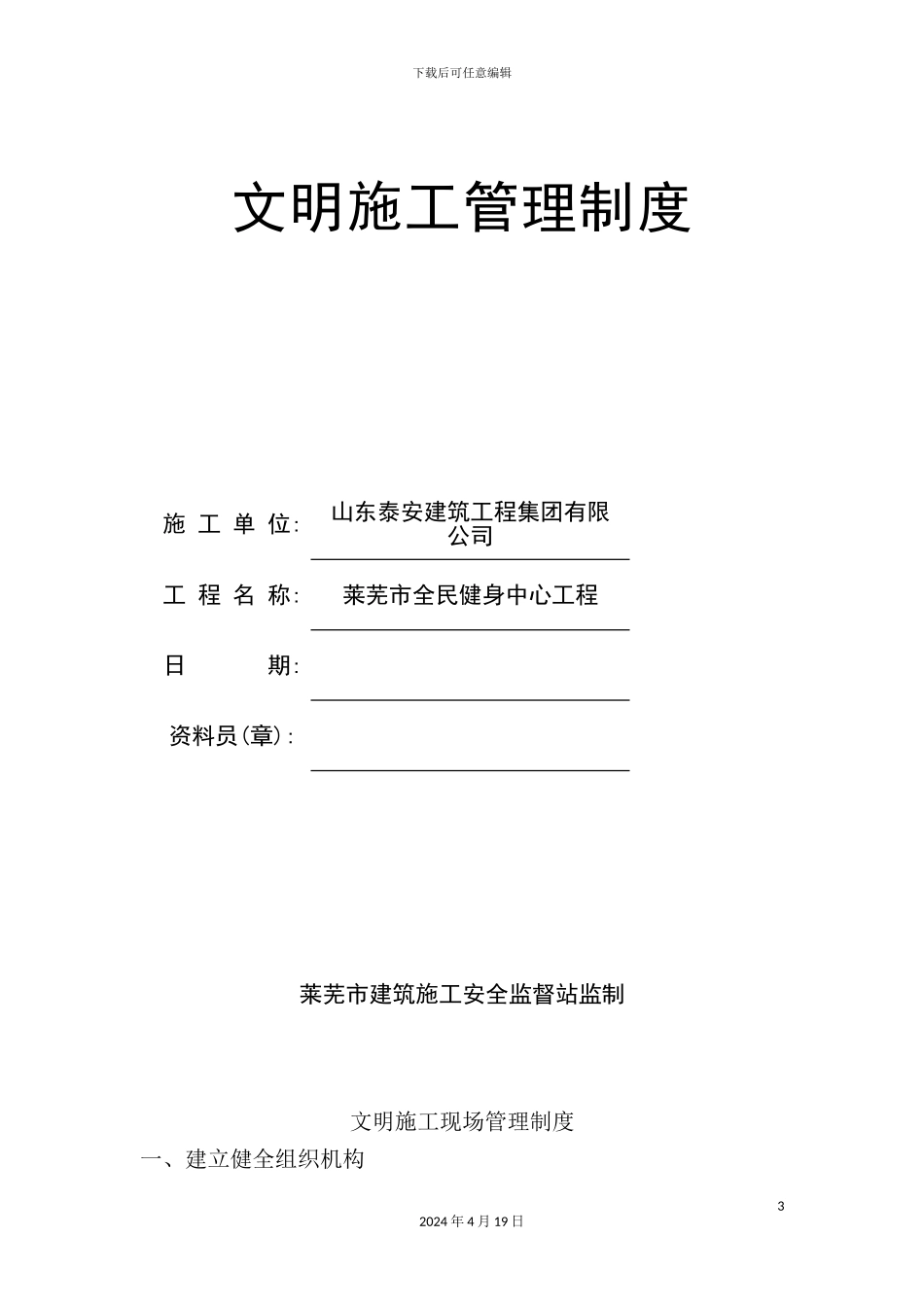 下载后可任意编辑

文明施工管理制度

施 工 单 位: 山东泰安建筑工程集团有限公司

工 程 名 称: 莱芜市全民健身中心工程

日 期:

资料员(章):

莱芜市建筑施工安全监督站监制

文明施工现场管理制度

一、建立健全组织机构

3

2024 年 4 月 19 日